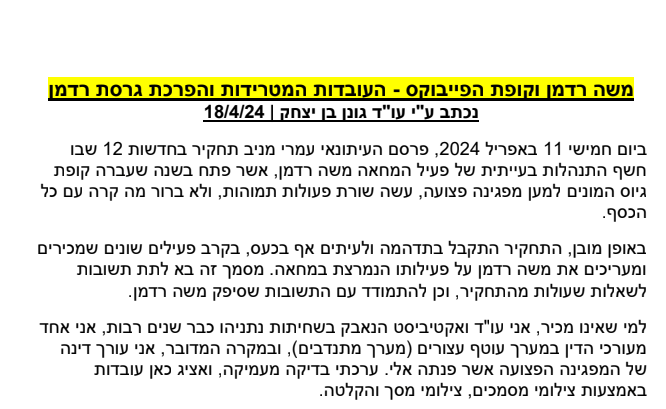 משה רדמן וקופת הפייבוקס - העובדות המטרידות והפרכת גרסת רדמן

נכתב ע"י עו"ד גונן בן יצחק | 18/4/24

ביום חמישי 11 באפריל 2024, פרסם העיתונאי עמרי מניב תחקיר בחדשות 12 שבו חשף התנהלות בעייתית של פעיל המחאה משה רדמן, אשר פתח בשנה שעברה קופת גיוס המונים למען מפגינה פצועה, עשה שורת פעולות תמוהות, ולא ברור מה קרה עם כל הכסף.

באופן מובן, התחקיר התקבל בתדהמה ולעיתים אף בכעס, בקרב פעילים שונים שמכירים ומעריכים את משה רדמן על פעילותו הנמרצת במחאה. מסמך זה בא לתת תשובות לשאלות שעולות מהתחקיר, וכן להתמודד עם התשובות שסיפק משה רדמן.

למי שאינו מכיר, אני עו"ד ואקטיביסט הנאבק בשחיתות נתניהו כבר שנים רבות, אני אחד מעורכי הדין במערך עוטף עצורים (מערך מתנדבים), ובמקרה המדובר, אני עורך דינה של המפגינה הפצועה אשר פנתה אלי. ערכתי בדיקה מעמיקה, ואציג כאן עובדות באמצעות צילומי מסמכים, צילומי מסך והקלטה.